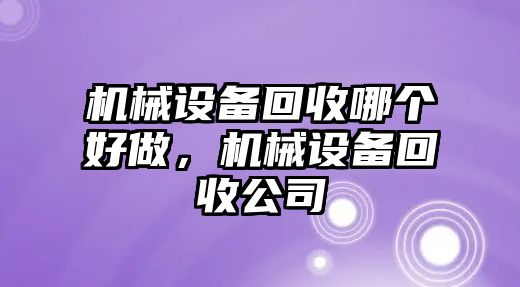 机械设备回收哪个好做，机械设备回收公司